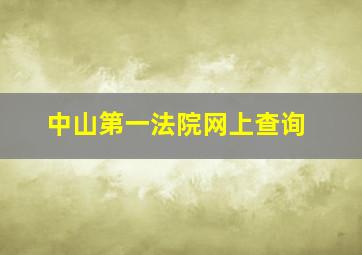 中山第一法院网上查询